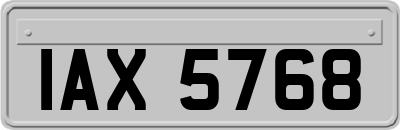 IAX 5768